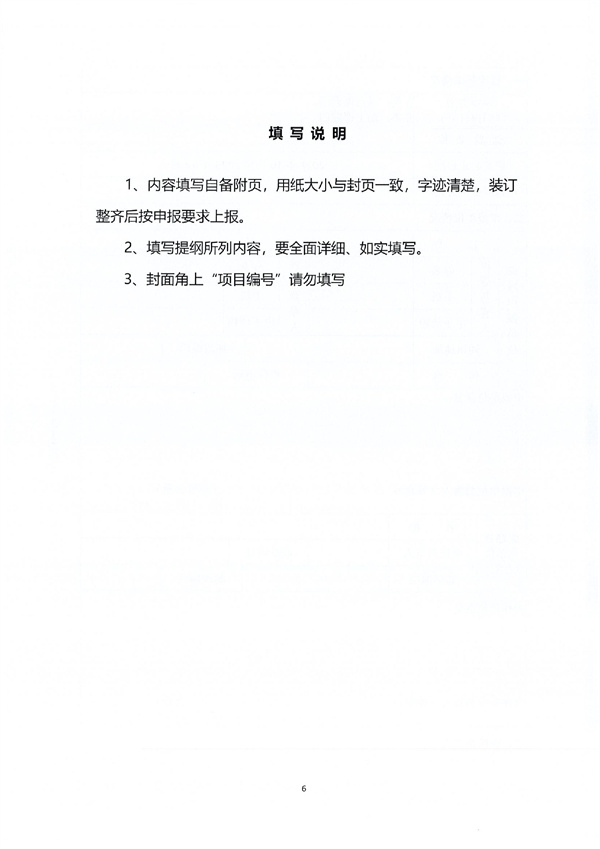 填写说明

1、内容填写自备附页，用纸大小与封页一致，字迹清楚，装订整齐后按申报要求上报。

2、填写提纲所列内容，要全面详细、如实填写。

3、封面角上“项目编号”请勿填写

6